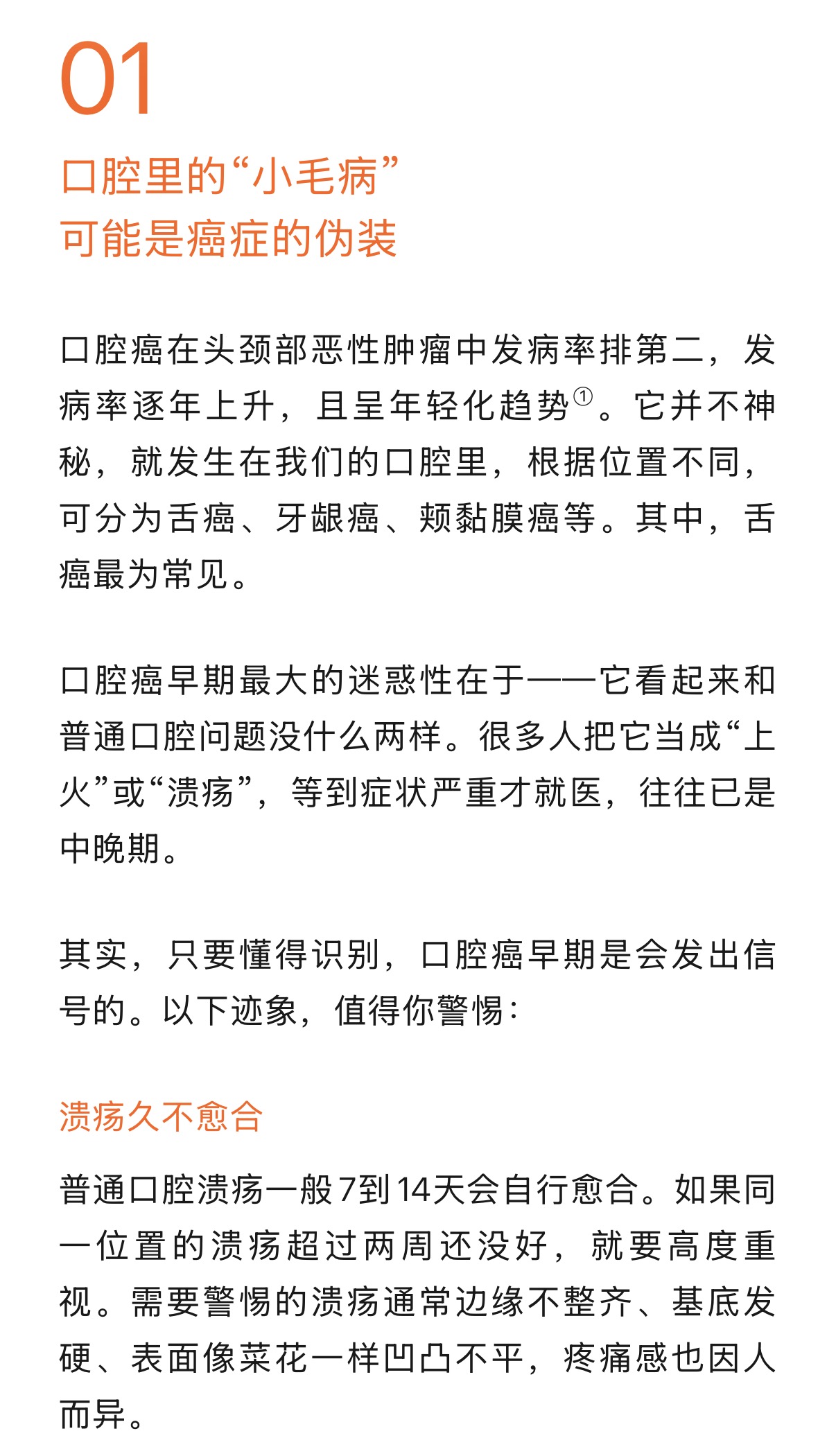 01

口腔里的“小毛病”
可能是癌症的伪装

口腔癌在头颈部恶性肿瘤中发病率排第二，发病率逐年上升，且呈年轻化趋势①。它并不神秘，就发生在我们的口腔里，根据位置不同，可分为舌癌、牙龈癌、颊黏膜癌等。其中，舌癌最为常见。

口腔癌早期最大的迷惑性在于——它看起来和普通口腔问题没什么两样。很多人把它当成“上火”或“溃疡”，等到症状严重才就医，往往已是中晚期。

其实，只要懂得识别，口腔癌早期是会发出信号的。以下迹象，值得你警惕：

溃疡久不愈合

普通口腔溃疡一般7到14天会自行愈合。如果同一位置的溃疡超过两周还没好，就要高度重视。需要警惕的溃疡通常边缘不整齐、基底发硬、表面像菜花一样凹凸不平，疼痛感也因人而异。